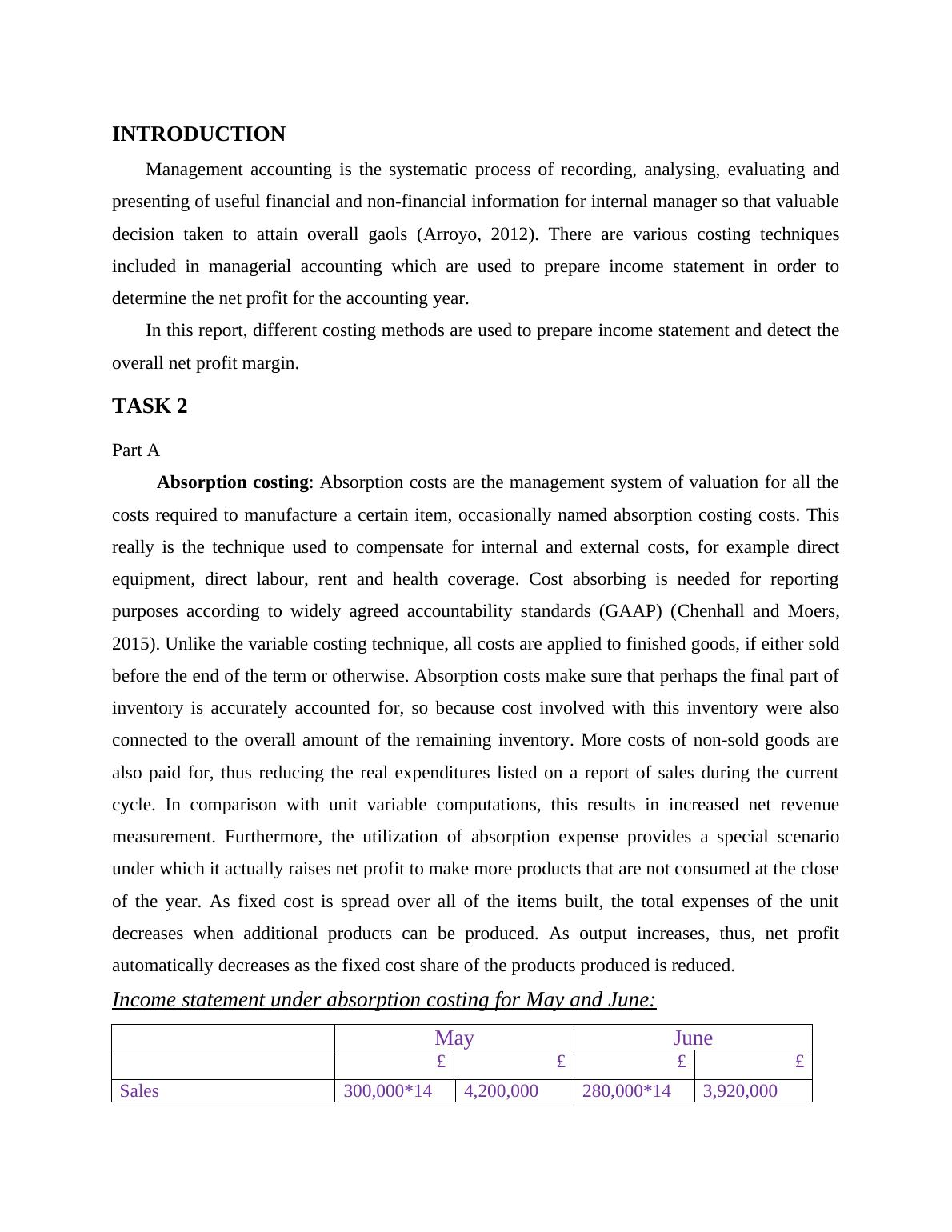 INTRODUCTION

Management accounting is the systematic process of recording, analysing, evaluating and presenting of useful financial and non-financial information for internal manager so that valuable decision taken to attain overall gaols (Arroyo, 2012). There are various costing techniques included in managerial accounting which are used to prepare income statement in order to determine the net profit for the accounting year.

In this report, different costing methods are used to prepare income statement and detect the overall net profit margin.

TASK 2

Part A

Absorption costing: Absorption costs are the management system of valuation for all the costs required to manufacture a certain item, occasionally named absorption costing costs. This really is the technique used to compensate for internal and external costs, for example direct equipment, direct labour, rent and health coverage. Cost absorbing is needed for reporting purposes according to widely agreed accountability standards (GAAP) (Chenhall and Moers, 2015). Unlike the variable costing technique, all costs are applied to finished goods, if either sold before the end of the term or otherwise. Absorption costs make sure that perhaps the final part of inventory is accurately accounted for, so because cost involved with this inventory were also connected to the overall amount of the remaining inventory. More costs of non-sold goods are also paid for, thus reducing the real expenditures listed on a report of sales during the current cycle. In comparison with unit variable computations, this results in increased net revenue measurement. Furthermore, the utilization of absorption expense provides a special scenario under which it actually raises net profit to make more products that are not consumed at the close of the year. As fixed cost is spread over all of the items built, the total expenses of the unit decreases when additional products can be produced. As output increases, thus, net profit automatically decreases as the fixed cost share of the products produced is reduced.

Income statement under absorption costing for May and June:

| | May | | June | |
|---|---|---|---|---|
| | £ | £ | £ | £ |
| Sales | 300,000*14 | 4,200,000 | 280,000*14 | 3,920,000 |